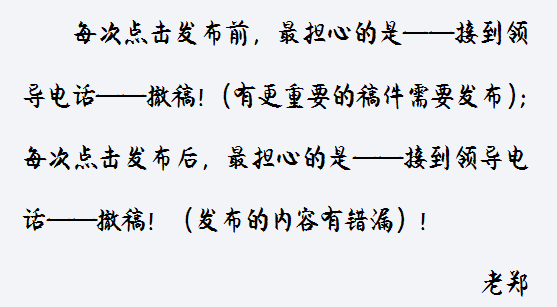 每次点击发布前，最担心的是——接到领导电话——撤稿！（有更重要的稿件需要发布）；每次点击发布后，最担心的是——接到领导电话——撤稿！（发布的内容有错漏）！

老郑